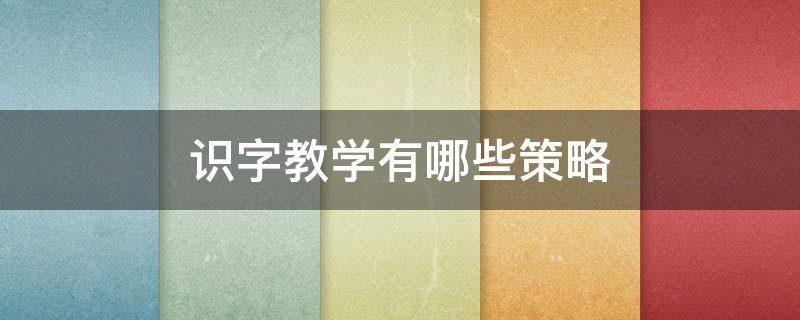 识字教学有哪些策略